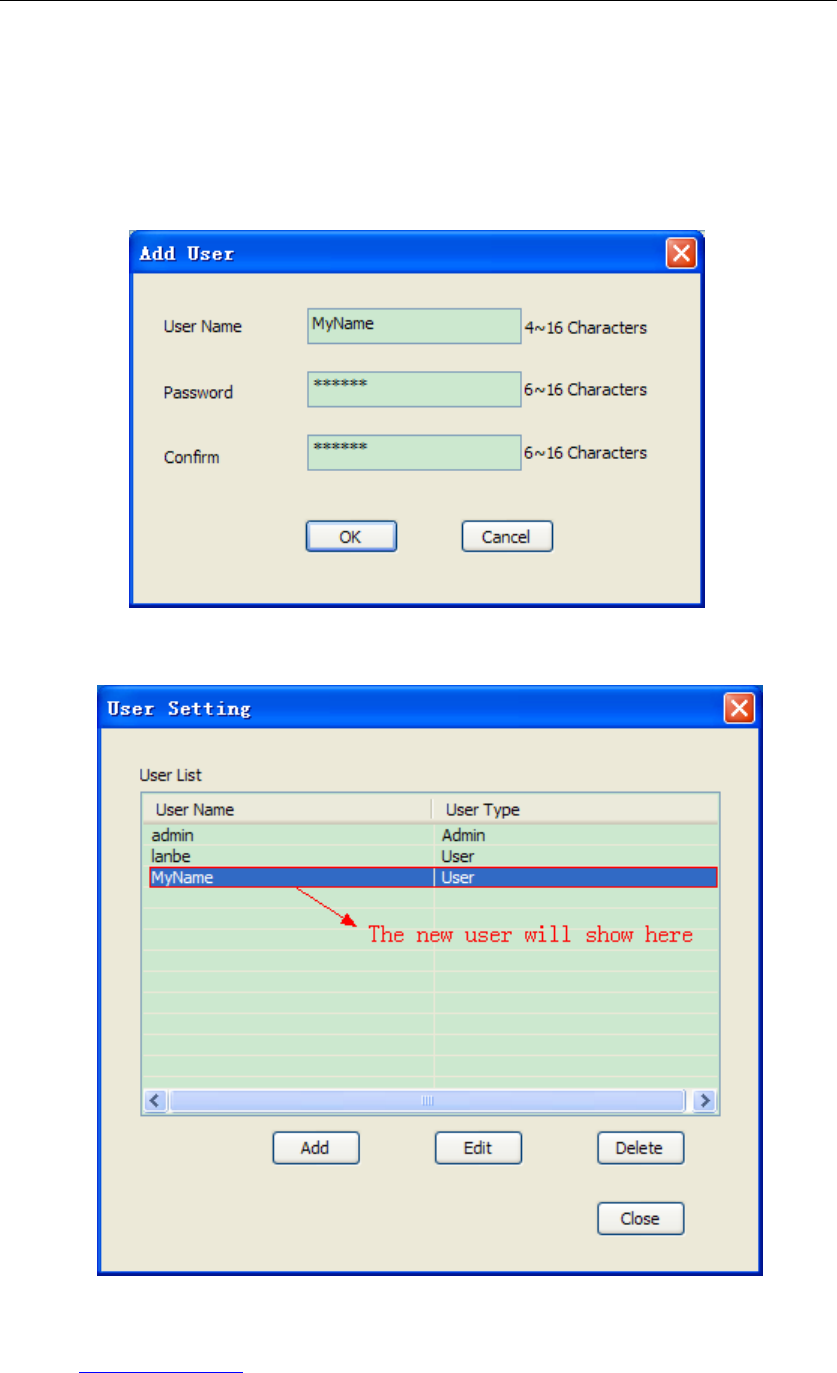 Add User

User Name MyName 4~16 Characters

Password ****** 6~16 Characters

Confirm ****** 6~16 Characters

OK Cancel

User Setting

User List

| User Name | User Type |
|---|---|
| admin | Admin |
| lanbe | User |
| MyName | User |

The new user will show here

Add Edit Delete

Close